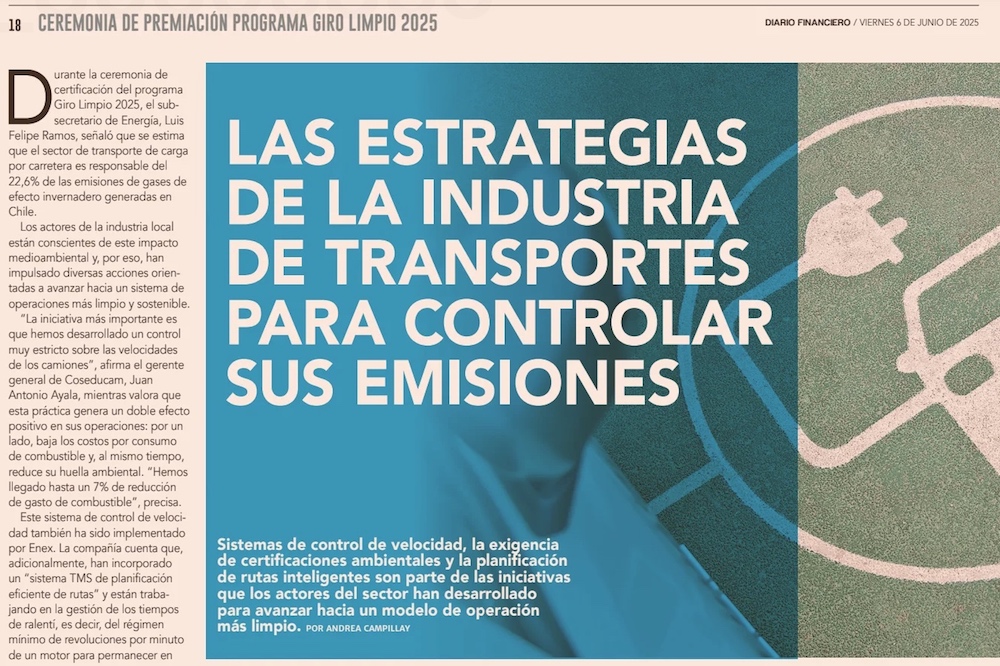 18 CEREMONIA DE PREMIACIÓN PROGRAMA GIRO LIMPIO 2025

DIARIO FINANCIERO / VIERNES 6 DE JUNIO DE 2025

Durante la ceremonia de certificación del programa Giro Limpio 2025, el subsecretario de Energía, Luis Felipe Ramos, señaló que se estima que el sector de transporte de carga por carretera es responsable del 22,6% de las emisiones de gases de efecto invernadero generadas en Chile.

Los actores de la industria local están conscientes de este impacto medioambiental y, por eso, han impulsado diversas acciones orientadas a avanzar hacia un sistema de operaciones más limpio y sostenible.

"La iniciativa más importante es que hemos desarrollado un control muy estricto sobre las velocidades de los camiones", afirma el gerente general de Coseducam, Juan Antonio Ayala, mientras valora que esta práctica genera un doble efecto positivo en sus operaciones: por un lado, baja los costos por consumo de combustible y, al mismo tiempo, reduce su huella ambiental. "Hemos llegado hasta un 7% de reducción de gasto de combustible", precisa.

Este sistema de control de velocidad también ha sido implementado por Enex. La compañía cuenta que, adicionalmente, han incorporado un "sistema TMS de planificación eficiente de rutas" y están trabajando en la gestión de los tiempos de ralentí, es decir, del régimen mínimo de revoluciones por minuto de un motor para permanecer en

LAS ESTRATEGIAS DE LA INDUSTRIA DE TRANSPORTES PARA CONTROLAR SUS EMISIONES

Sistemas de control de velocidad, la exigencia de certificaciones ambientales y la planificación de rutas inteligentes son parte de las iniciativas que los actores del sector han desarrollado para avanzar hacia un modelo de operación más limpio. POR ANDREA CAMPILLAY